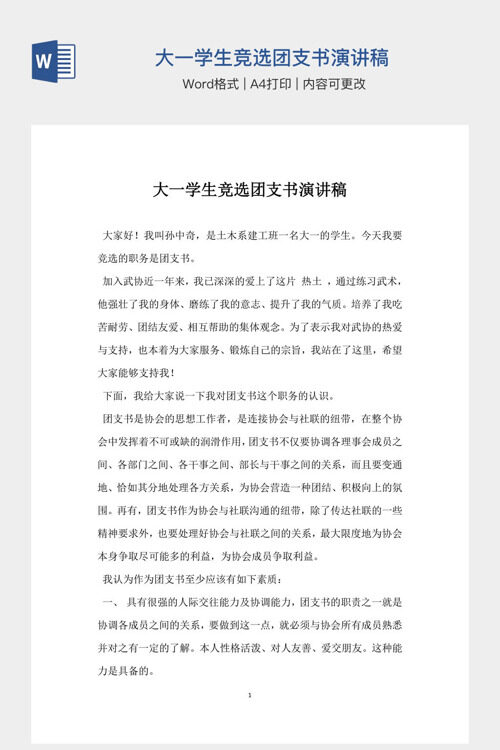 W

大一学生竞选团支书演讲稿

Word格式 | A4打印 | 内容可更改

大一学生竞选团支书演讲稿

大家好！我叫孙中奇，是土木系建工班一名大一的学生。今天我要竞选的职务是团支书。

加入武协近一年来，我已深深的爱上了这片 热土 ，通过练习武术，他强壮了我的身体、磨练了我的意志、提升了我的气质。培养了我吃苦耐劳、团结友爱、相互帮助的集体观念。为了表示我对武协的热爱与支持，也本着为大家服务、锻炼自己的宗旨，我站在了这里，希望大家能够支持我！

下面，我给大家说一下我对团支书这个职务的认识。

团支书是协会的思想工作者，是连接协会与社联的纽带，在整个协会中发挥着不可或缺的润滑作用，团支书不仅要协调各理事会成员之间、各部门之间、各干事之间、部长与干事之间的关系，而且要变通地、恰如其分地处理各方关系，为协会营造一种团结、积极向上的氛围。再有，团支书作为协会与社联沟通的纽带，除了传达社联的一些精神要求外，也要处理好协会与社联之间的关系，最大限度地为协会本身争取尽可能多的利益，为协会成员争取利益。

我认为作为团支书至少应该有如下素质：

一、 具有很强的人际交往能力及协调能力，团支书的职责之一就是协调各成员之间的关系，要做到这一点，就必须与协会所有成员熟悉并对之有一定的了解。本人性格活泼、对人友善、爱交朋友。这种能力是具备的。

1